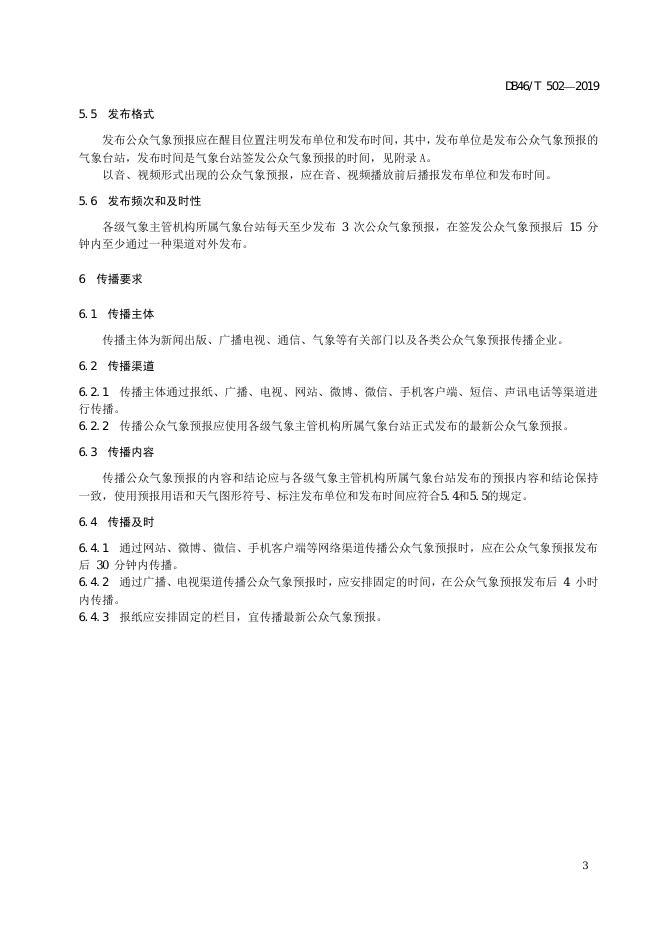 DB46/T 502—2019

5.5 发布格式

发布公众气象预报应在醒目位置注明发布单位和发布时间，其中，发布单位是发布公众气象预报的气象台站，发布时间是气象台站签发公众气象预报的时间，见附录 A。

以音、视频形式出现的公众气象预报，应在音、视频播放前后播报发布单位和发布时间。

5.6 发布频次和及时性

各级气象主管机构所属气象台站每天至少发布 3 次公众气象预报，在签发公众气象预报后 15 分钟内至少通过一种渠道对外发布。

6 传播要求

6.1 传播主体

传播主体为新闻出版、广播电视、通信、气象等有关部门以及各类公众气象预报传播企业。

6.2 传播渠道

6.2.1 传播主体通过报纸、广播、电视、网站、微博、微信、手机客户端、短信、声讯电话等渠道进行传播。

6.2.2 传播公众气象预报应使用各级气象主管机构所属气象台站正式发布的最新公众气象预报。

6.3 传播内容

传播公众气象预报的内容和结论应与各级气象主管机构所属气象台站发布的预报内容和结论保持一致，使用预报用语和天气图形符号、标注发布单位和发布时间应符合5.4和5.5的规定。

6.4 传播及时

6.4.1 通过网站、微博、微信、手机客户端等网络渠道传播公众气象预报时，应在公众气象预报发布后 30 分钟内传播。

6.4.2 通过广播、电视渠道传播公众气象预报时，应安排固定的时间，在公众气象预报发布后 4 小时内传播。

6.4.3 报纸应安排固定的栏目，宜传播最新公众气象预报。

3